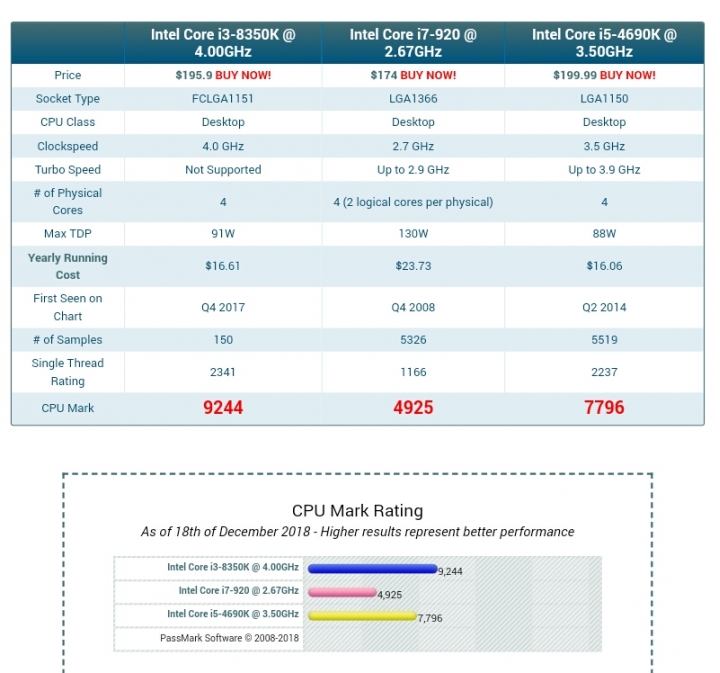 | | Intel Core i3-8350K @ 4.00GHz | Intel Core i7-920 @ 2.67GHz | Intel Core i5-4690K @ 3.50GHz |
|---|---|---|---|
| Price | $195.9 BUY NOW! | $174 BUY NOW! | $199.99 BUY NOW! |
| Socket Type | FCLGA1151 | LGA1366 | LGA1150 |
| CPU Class | Desktop | Desktop | Desktop |
| Clockspeed | 4.0 GHz | 2.7 GHz | 3.5 GHz |
| Turbo Speed | Not Supported | Up to 2.9 GHz | Up to 3.9 GHz |
| # of Physical Cores | 4 | 4 (2 logical cores per physical) | 4 |
| Max TDP | 91W | 130W | 88W |
| Yearly Running Cost | $16.61 | $23.73 | $16.06 |
| First Seen on Chart | Q4 2017 | Q4 2008 | Q2 2014 |
| # of Samples | 150 | 5326 | 5519 |
| Single Thread Rating | 2341 | 1166 | 2237 |
| CPU Mark | 9244 | 4925 | 7796 |

CPU Mark Rating
As of 18th of December 2018 - Higher results represent better performance

Intel Core i3-8350K @ 4.00GHz 9,244
Intel Core i7-920 @ 2.67GHz 4,925
Intel Core i5-4690K @ 3.50GHz 7,796
PassMark Software © 2008-2018